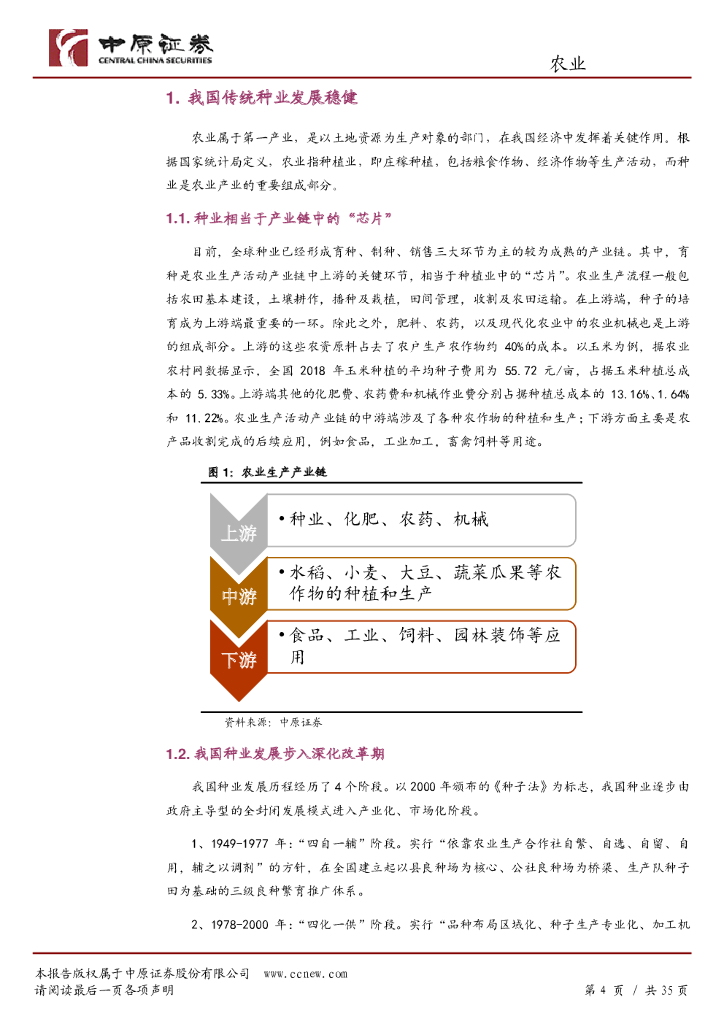 中原证券
CENTRAL CHINA SECURITIES

农业

1. 我国传统种业发展稳健

农业属于第一产业，是以土地资源为生产对象的部门，在我国经济中发挥着关键作用。根据国家统计局定义，农业指种植业，即庄稼种植，包括粮食作物、经济作物等生产活动，而种业是农业产业的重要组成部分。

1.1. 种业相当于产业链中的“芯片”

目前，全球种业已经形成育种、制种、销售三大环节为主的较为成熟的产业链。其中，育种是农业生产活动产业链中上游的关键环节，相当于种植业中的“芯片”。农业生产流程一般包括农田基本建设，土壤耕作，播种及栽植，田间管理，收割及农田运输。在上游端，种子的培育成为上游端最重要的一环。除此之外，肥料、农药，以及现代化农业中的农业机械也是上游的组成部分。上游的这些农资原料占去了农户生产农作物约 40%的成本。以玉米为例，据农业农村网数据显示，全国 2018 年玉米种植的平均种子费用为 55.72 元/亩，占据玉米种植总成本的 5.33%。上游端其他的化肥费、农药费和机械作业费分别占据种植总成本的 13.16%、1.64%和 11.22%。农业生产活动产业链的中游端涉及了各种农作物的种植和生产；下游方面主要是农产品收割完成的后续应用，例如食品，工业加工，畜禽饲料等用途。

图 1：农业生产产业链

上游
• 种业、化肥、农药、机械

中游
• 水稻、小麦、大豆、蔬菜瓜果等农作物的种植和生产

下游
• 食品、工业、饲料、园林装饰等应用

资料来源：中原证券

1.2. 我国种业发展步入深化改革期

我国种业发展历程经历了 4 个阶段。以 2000 年颁布的《种子法》为标志，我国种业逐步由政府主导型的全封闭发展模式进入产业化、市场化阶段。

1、1949-1977 年：“四自一辅”阶段。实行“依靠农业生产合作社自繁、自选、自留、自用，辅之以调剂”的方针，在全国建立起以县良种场为核心、公社良种场为桥梁、生产队种子田为基础的三级良种繁育推广体系。

2、1978-2000 年：“四化一供”阶段。实行“品种布局区域化、种子生产专业化、加工机

本报告版权属于中原证券股份有限公司　www.ccnew.com
请阅读最后一页各项声明

第 4 页 / 共 35 页